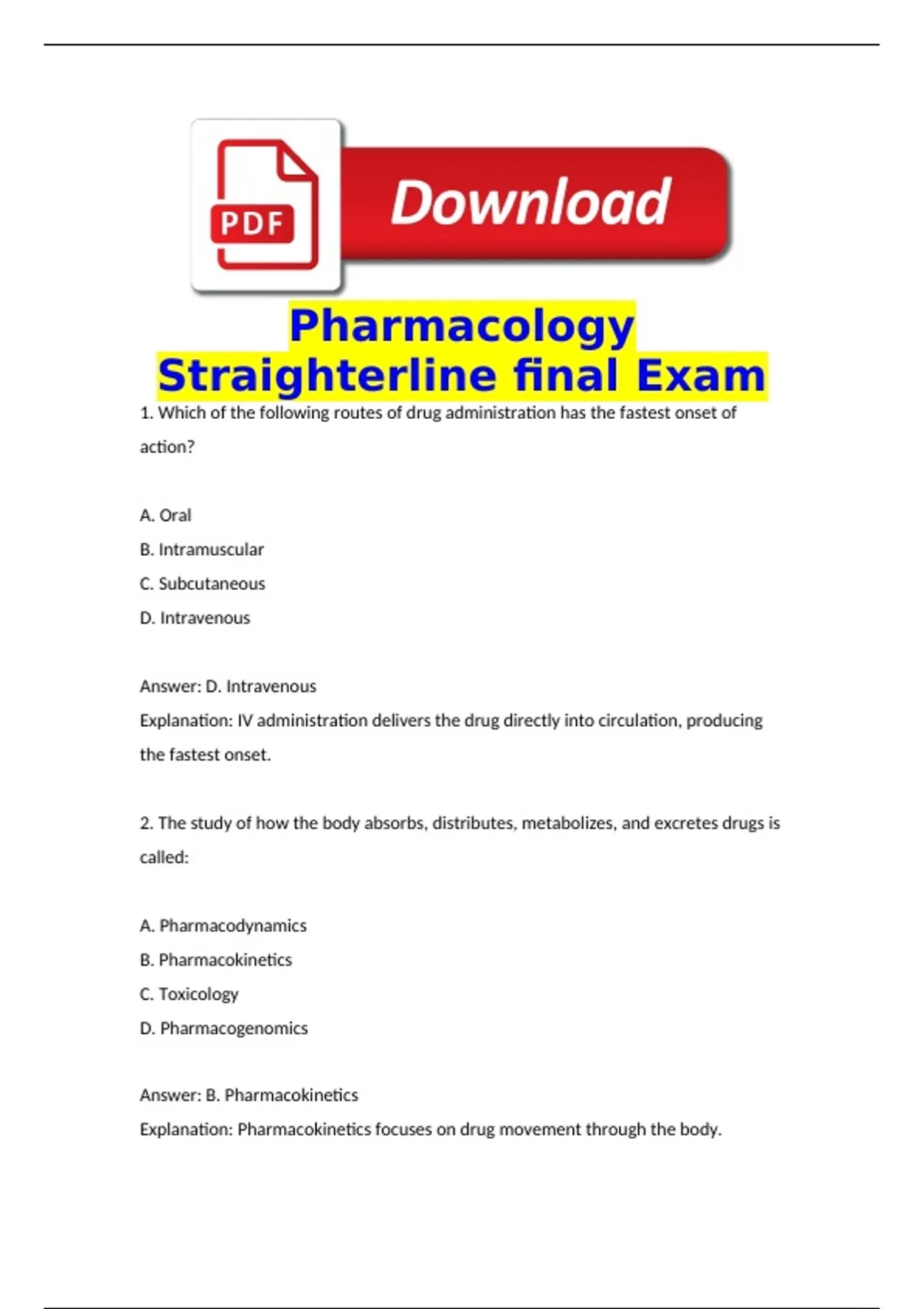 PDF

Download

Pharmacology Straighterline final Exam

1. Which of the following routes of drug administration has the fastest onset of action?

A. Oral
B. Intramuscular
C. Subcutaneous
D. Intravenous

Answer: D. Intravenous
Explanation: IV administration delivers the drug directly into circulation, producing the fastest onset.

2. The study of how the body absorbs, distributes, metabolizes, and excretes drugs is called:

A. Pharmacodynamics
B. Pharmacokinetics
C. Toxicology
D. Pharmacogenomics

Answer: B. Pharmacokinetics
Explanation: Pharmacokinetics focuses on drug movement through the body.